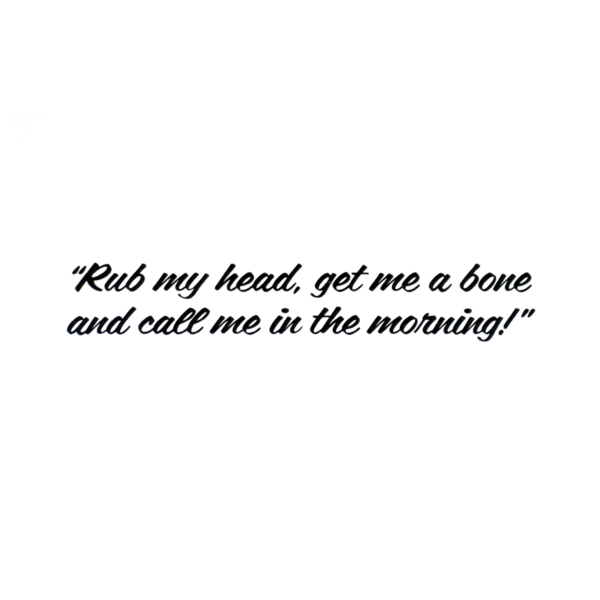 "Rub my head, get me a bone and call me in the morning!"